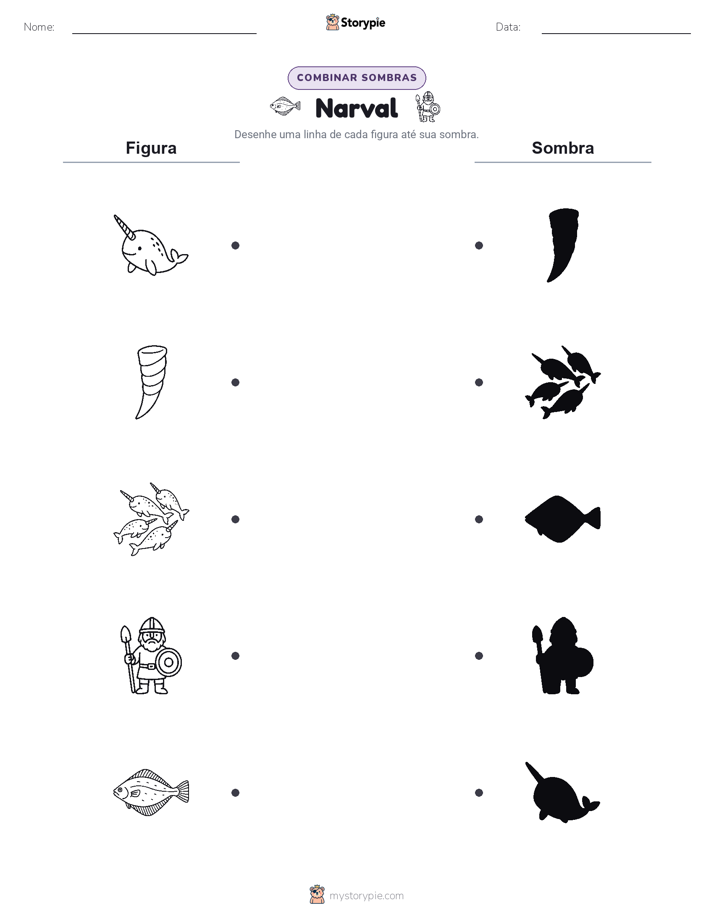 Nome:

Storypie

Data:

COMBINAR SOMBRAS

Narval

Desenhe uma linha de cada figura até sua sombra.

Figura

Sombra

mystorypie.com